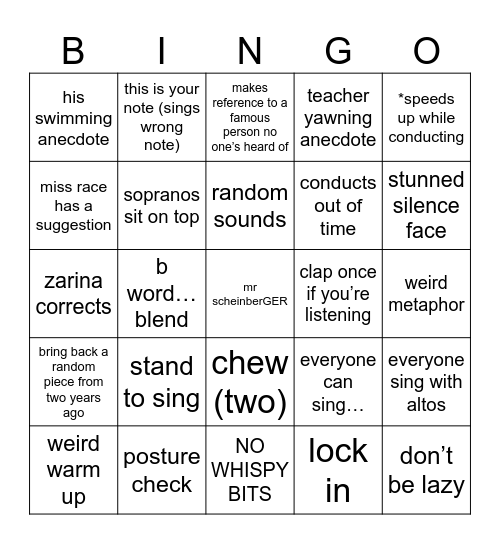 | B | I | N | G | O |
|---|---|---|---|---|
| his swimming anecdote | this is your note (sings wrong note) | makes reference to a famous person no one's heard of | teacher yawning anecdote | *speeds up while conducting |
| miss race has a suggestion | sopranos sit on top | random sounds | conducts out of time | stunned silence face |
| zarina corrects | b word… blend | mr scheinberGER | clap once if you're listening | weird metaphor |
| bring back a random piece from two years ago | stand to sing | chew (two) | everyone can sing… | everyone sing with altos |
| weird warm up | posture check | NO WHISPY BITS | lock in | don't be lazy |